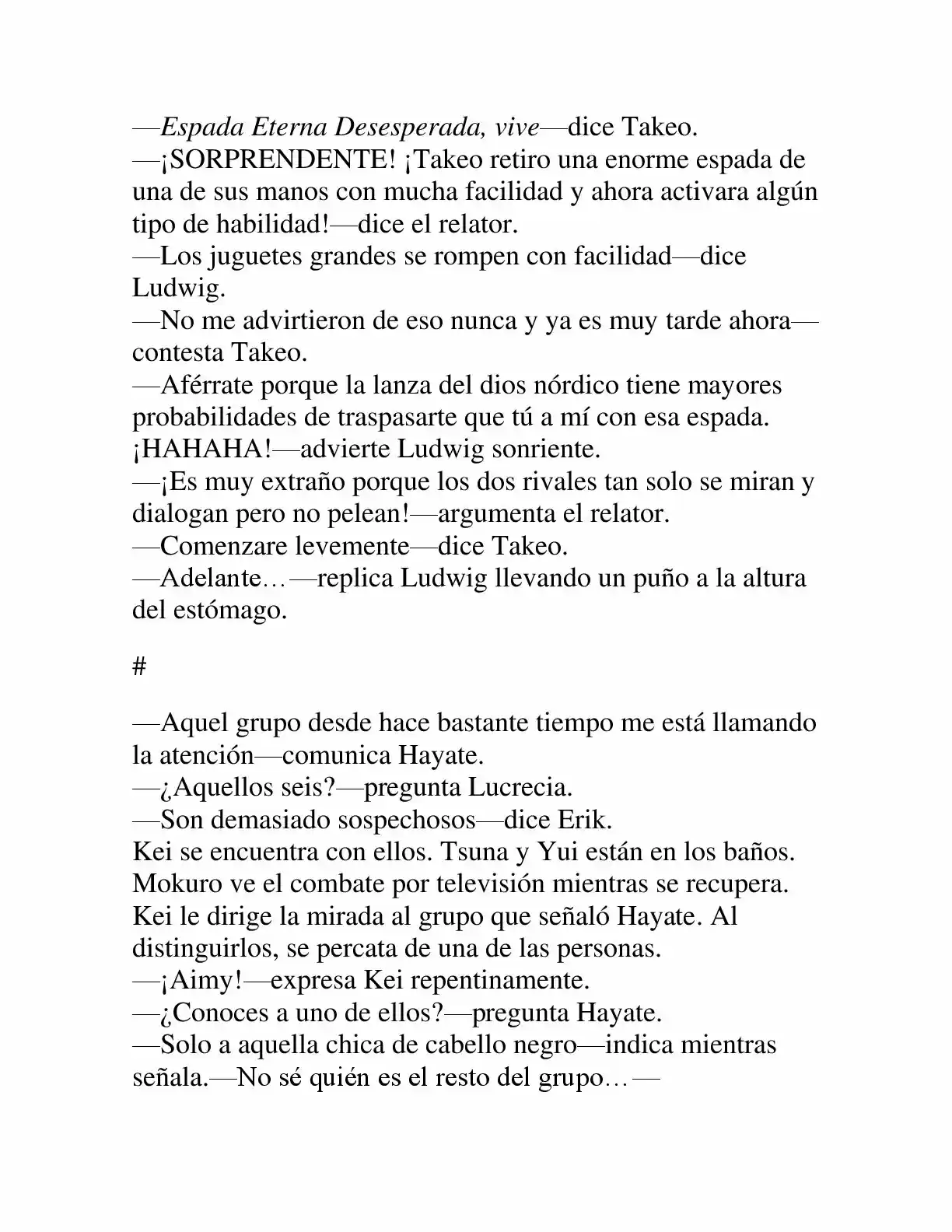 —Espada Eterna Desesperada, vive—dice Takeo.

—¡SORPRENDENTE! ¡Takeo retiro una enorme espada de una de sus manos con mucha facilidad y ahora activara algún tipo de habilidad!—dice el relator.

—Los juguetes grandes se rompen con facilidad—dice Ludwig.

—No me advirtieron de eso nunca y ya es muy tarde ahora—contesta Takeo.

—Aférrate porque la lanza del dios nórdico tiene mayores probabilidades de traspasarte que tú a mí con esa espada. ¡HAHAHA!—advierte Ludwig sonriente.

—¡Es muy extraño porque los dos rivales tan solo se miran y dialogan pero no pelean!—argumenta el relator.

—Comenzare levemente—dice Takeo.

—Adelante…—replica Ludwig llevando un puño a la altura del estómago.

#

—Aquel grupo desde hace bastante tiempo me está llamando la atención—comunica Hayate.

—¿Aquellos seis?—pregunta Lucrecia.

—Son demasiado sospechosos—dice Erik.

Kei se encuentra con ellos. Tsuna y Yui están en los baños. Mokuro ve el combate por televisión mientras se recupera. Kei le dirige la mirada al grupo que señaló Hayate. Al distinguirlos, se percata de una de las personas.

—¡Aimy!—expresa Kei repentinamente.

—¿Conoces a uno de ellos?—pregunta Hayate.

—Solo a aquella chica de cabello negro—indica mientras señala.—No sé quién es el resto del grupo…—